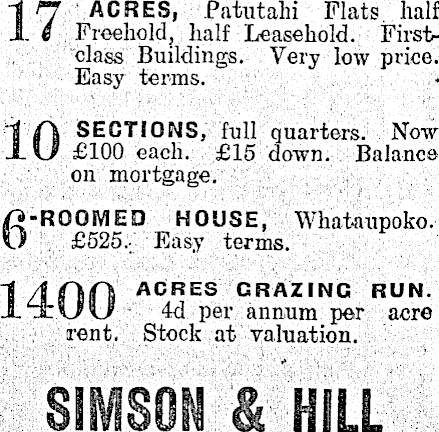 17 ACRES, Patutahi Flats half Freehold, half Leasehold. First-class Buildings. Very low price. Easy terms.

10 SECTIONS, full quarters. Now £100 each. £15 down. Balance on mortgage.

6-ROOMED HOUSE, Whataupoko. £525. Easy terms.

1400 ACRES GRAZING RUN. 4d per annum per acre rent. Stock at valuation.

SIMSON & HILL